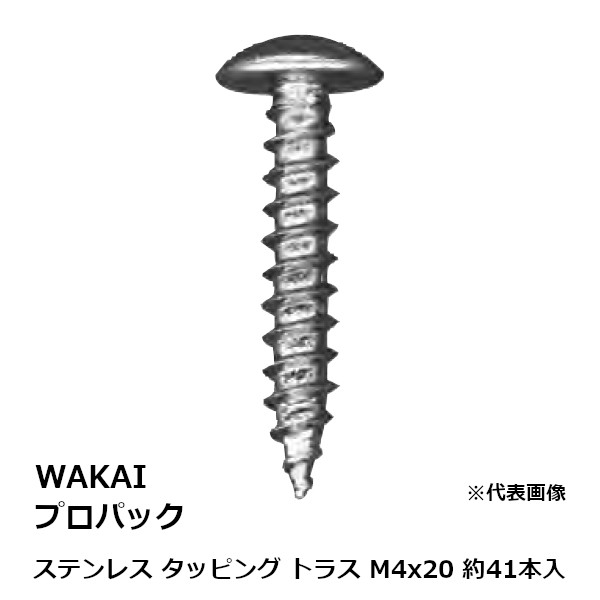 WAKAI
プロパック

※代表画像

ステンレス タッピング トラス M4x20 約41本入